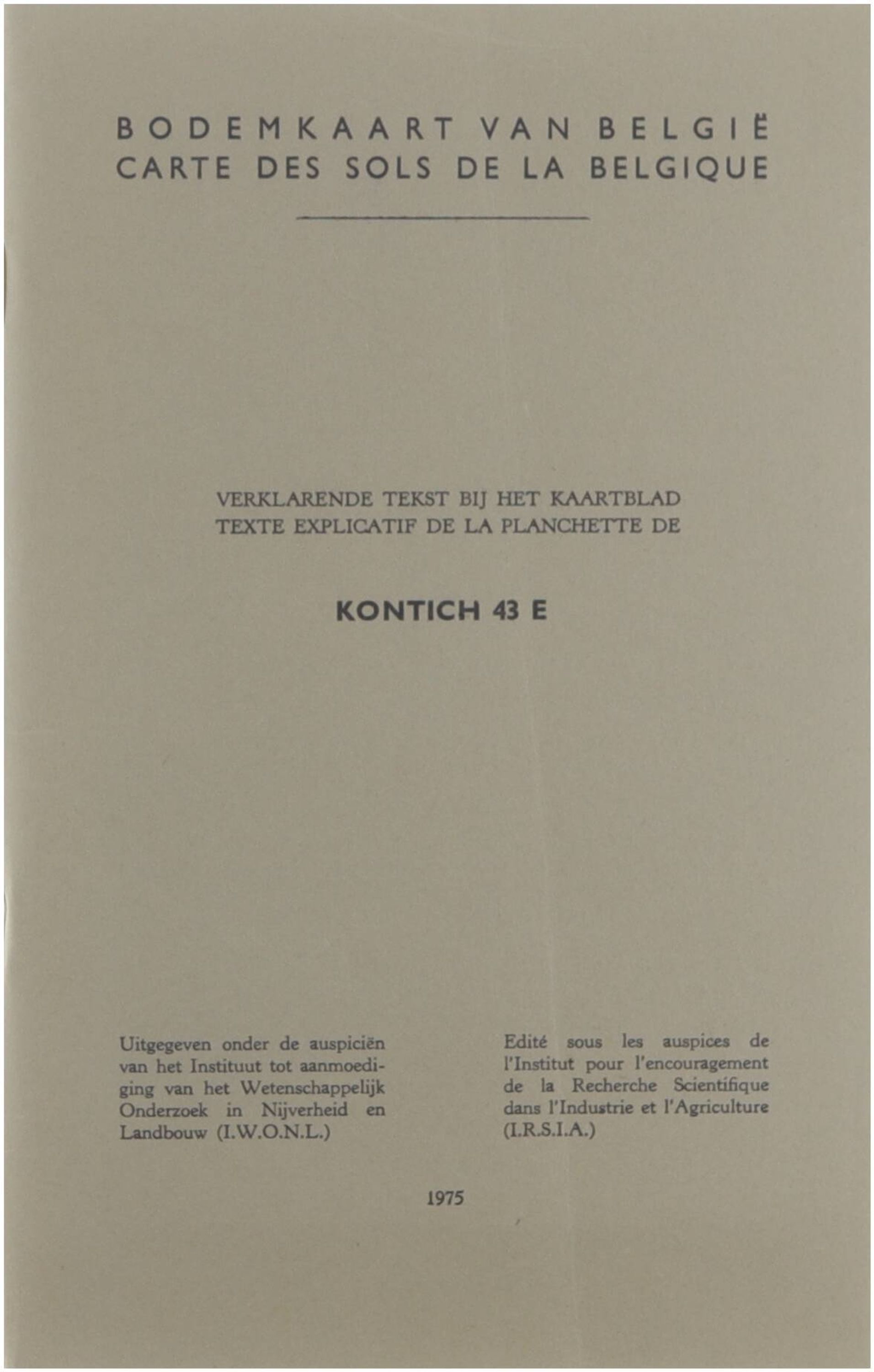 BODEMKAART VAN BELGIË
CARTE DES SOLS DE LA BELGIQUE

VERKLARENDE TEKST BIJ HET KAARTBLAD
TEXTE EXPLICATIF DE LA PLANCHETTE DE

KONTICH 43 E

Uitgegeven onder de auspiciën van het Instituut tot aanmoediging van het Wetenschappelijk Onderzoek in Nijverheid en Landbouw (I.W.O.N.L.)

Edité sous les auspices de l'Institut pour l'encouragement de la Recherche Scientifique dans l'Industrie et l'Agriculture (I.R.S.I.A.)

1975